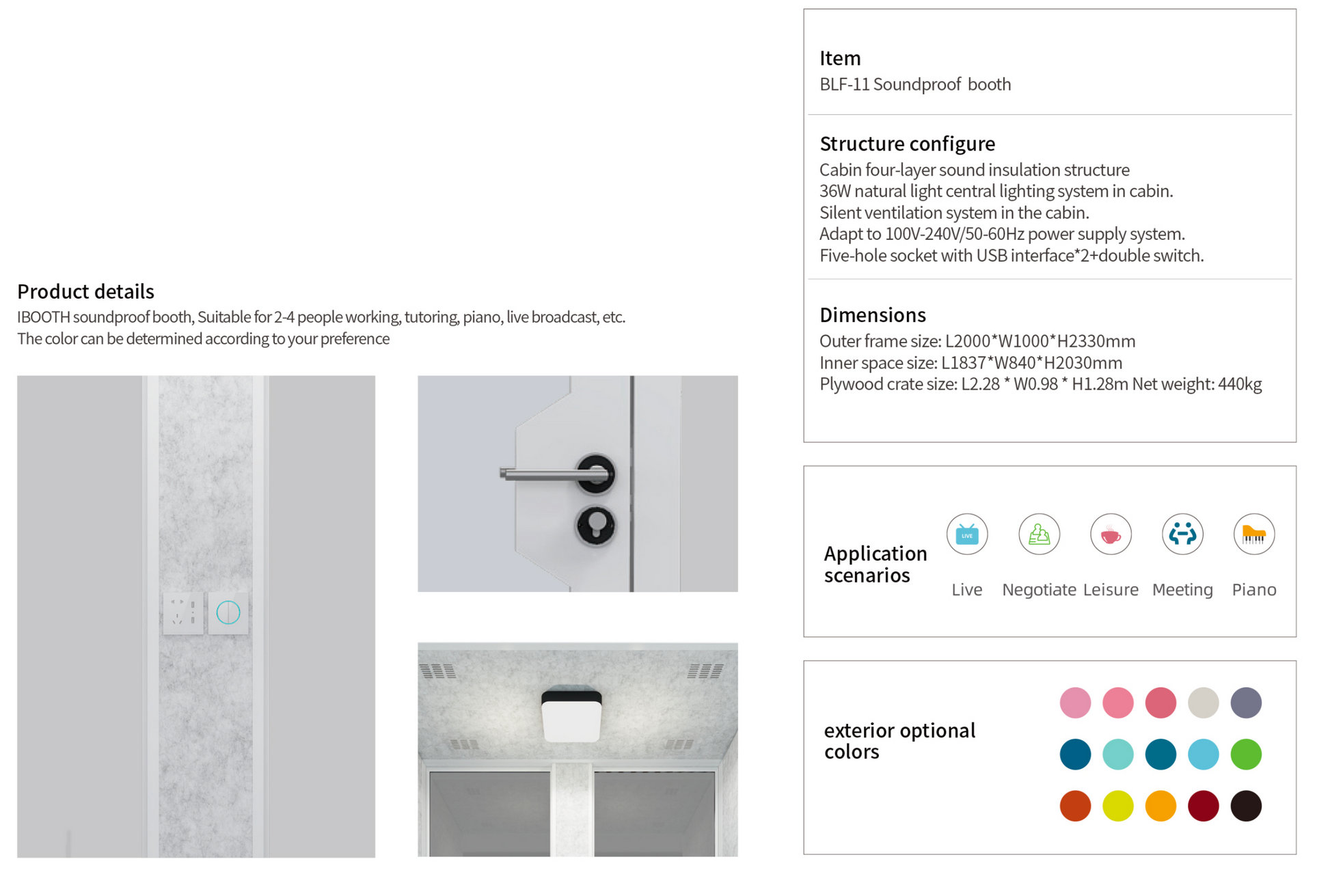 Product details
IBOOTH soundproof booth, Suitable for 2-4 people working, tutoring, piano, live broadcast, etc.
The color can be determined according to your preference

Item
BLF-11 Soundproof booth

Structure configure
Cabin four-layer sound insulation structure
36W natural light central lighting system in cabin.
Silent ventilation system in the cabin.
Adapt to 100V-240V/50-60Hz power supply system.
Five-hole socket with USB interface*2+double switch.

Dimensions
Outer frame size: L2000*W1000*H2330mm
Inner space size: L1837*W840*H2030mm
Plywood crate size: L2.28 * W0.98 * H1.28m Net weight: 440kg

Application scenarios
LIVE
Live Negotiate Leisure Meeting Piano

exterior optional colors